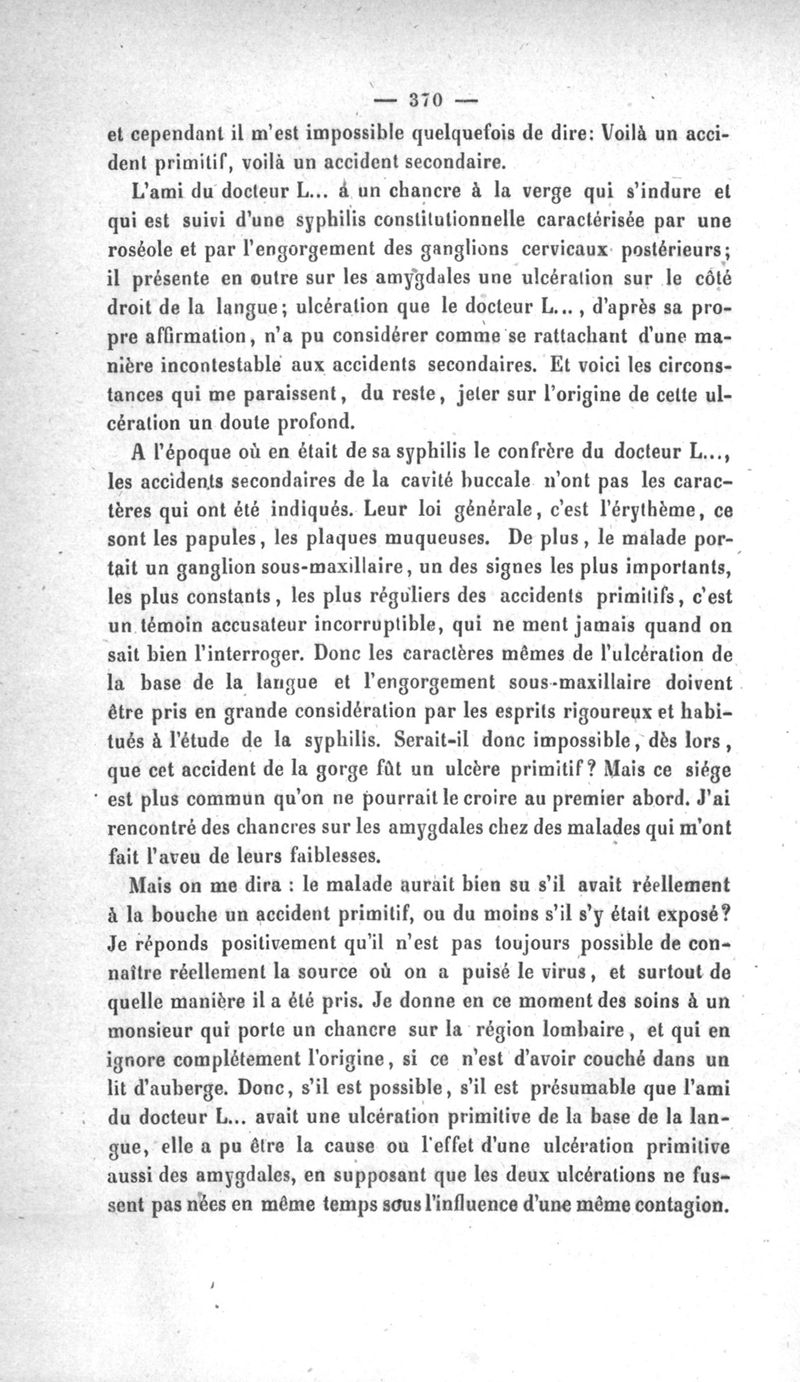 — 370 —

et cependant il m'est impossible quelquefois de dire: Voilà un accident primitif, voilà un accident secondaire.

L'ami du docteur L... a un chancre à la verge qui s'indure et qui est suivi d'une syphilis constitutionnelle caractérisée par une roséole et par l'engorgement des ganglions cervicaux postérieurs; il présente en outre sur les amygdales une ulcération sur le côté droit de la langue; ulcération que le docteur L..., d'après sa propre affirmation, n'a pu considérer comme se rattachant d'une manière incontestable aux accidents secondaires. Et voici les circonstances qui me paraissent, du reste, jeter sur l'origine de cette ulcération un doute profond.

A l'époque où en était de sa syphilis le confrère du docteur L..., les accidents secondaires de la cavité buccale n'ont pas les caractères qui ont été indiqués. Leur loi générale, c'est l'érythème, ce sont les papules, les plaques muqueuses. De plus, le malade portait un ganglion sous-maxillaire, un des signes les plus importants, les plus constants, les plus réguliers des accidents primitifs, c'est un témoin accusateur incorruptible, qui ne ment jamais quand on sait bien l'interroger. Donc les caractères mêmes de l'ulcération de la base de la langue et l'engorgement sous-maxillaire doivent être pris en grande considération par les esprits rigoureux et habitués à l'étude de la syphilis. Serait-il donc impossible, dès lors, que cet accident de la gorge fût un ulcère primitif? Mais ce siége est plus commun qu'on ne pourrait le croire au premier abord. J'ai rencontré des chancres sur les amygdales chez des malades qui m'ont fait l'aveu de leurs faiblesses.

Mais on me dira : le malade aurait bien su s'il avait réellement à la bouche un accident primitif, ou du moins s'il s'y était exposé? Je réponds positivement qu'il n'est pas toujours possible de connaître réellement la source où on a puisé le virus, et surtout de quelle manière il a été pris. Je donne en ce moment des soins à un monsieur qui porte un chancre sur la région lombaire, et qui en ignore complétement l'origine, si ce n'est d'avoir couché dans un lit d'auberge. Donc, s'il est possible, s'il est présumable que l'ami du docteur L... avait une ulcération primitive de la base de la langue, elle a pu être la cause ou l'effet d'une ulcération primitive aussi des amygdales, en supposant que les deux ulcérations ne fussent pas nées en même temps sous l'influence d'une même contagion.